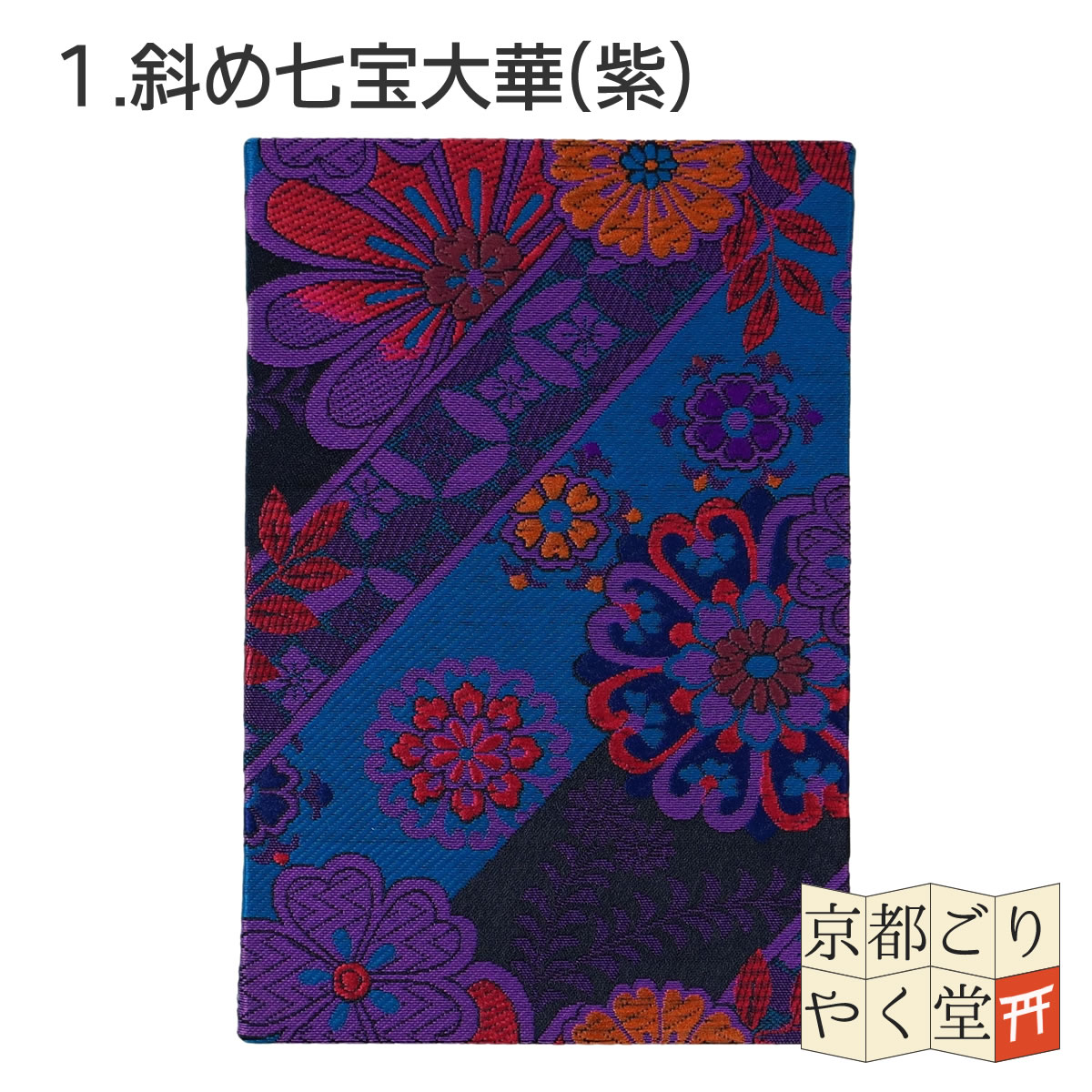 1.斜め七宝大華(紫)

京都ごりやく堂